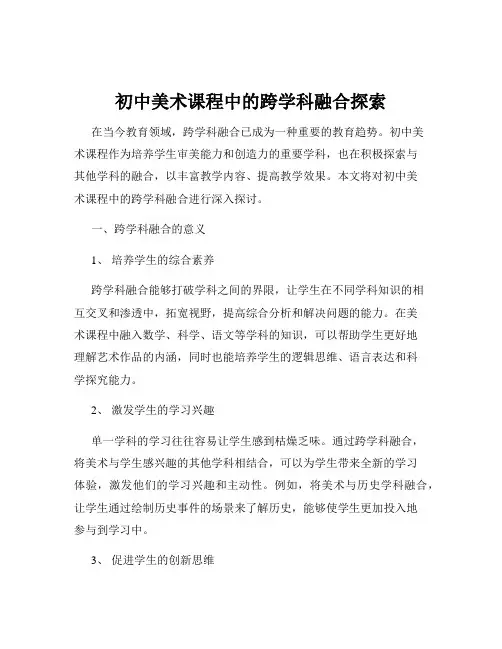 初中美术课程中的跨学科融合探索

在当今教育领域，跨学科融合已成为一种重要的教育趋势。初中美术课程作为培养学生审美能力和创造力的重要学科，也在积极探索与其他学科的融合，以丰富教学内容、提高教学效果。本文将对初中美术课程中的跨学科融合进行深入探讨。

一、跨学科融合的意义

1、 培养学生的综合素养

跨学科融合能够打破学科之间的界限，让学生在不同学科知识的相互交叉和渗透中，拓宽视野，提高综合分析和解决问题的能力。在美术课程中融入数学、科学、语文等学科的知识，可以帮助学生更好地理解艺术作品的内涵，同时也能培养学生的逻辑思维、语言表达和科学探究能力。

2、 激发学生的学习兴趣

单一学科的学习往往容易让学生感到枯燥乏味。通过跨学科融合，将美术与学生感兴趣的其他学科相结合，可以为学生带来全新的学习体验，激发他们的学习兴趣和主动性。例如，将美术与历史学科融合，让学生通过绘制历史事件的场景来了解历史，能够使学生更加投入地参与到学习中。

3、 促进学生的创新思维